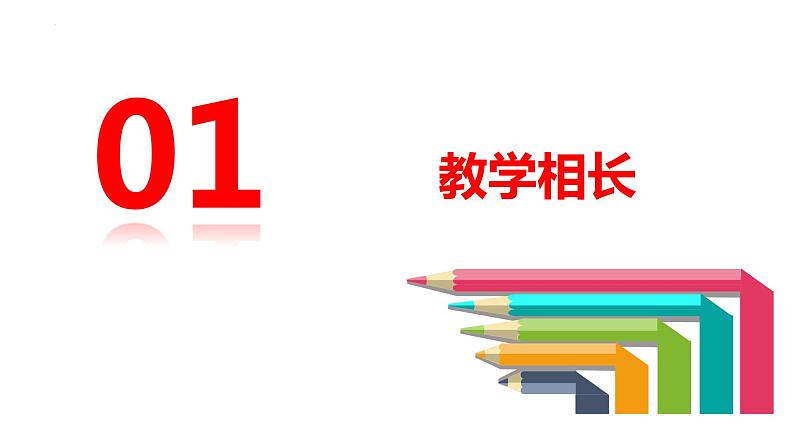 01

教学相长